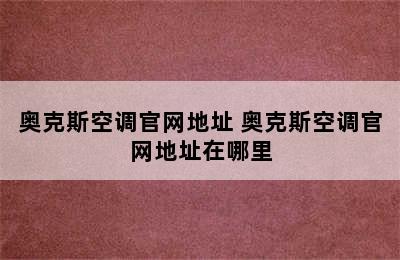 奥克斯空调官网地址 奥克斯空调官网地址在哪里